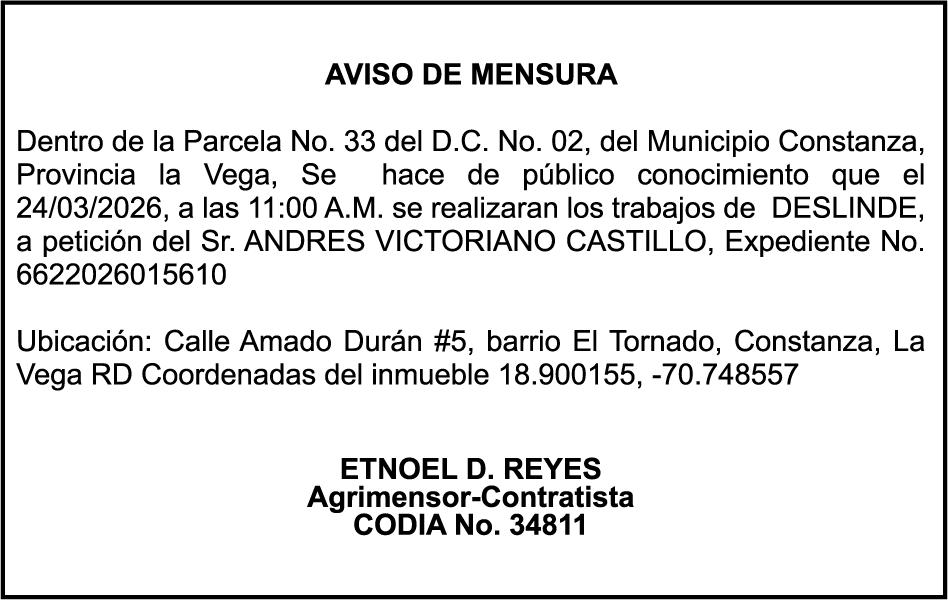 AVISO DE MENSURA

Dentro de la Parcela No. 33 del D.C. No. 02, del Municipio Constanza, Provincia la Vega, Se hace de público conocimiento que el 24/03/2026, a las 11:00 A.M. se realizaran los trabajos de DESLINDE, a petición del Sr. ANDRES VICTORIANO CASTILLO, Expediente No. 6622026015610

Ubicación: Calle Amado Durán #5, barrio El Tornado, Constanza, La Vega RD Coordenadas del inmueble 18.900155, -70.748557

ETNOEL D. REYES
Agrimensor-Contratista
CODIA No. 34811